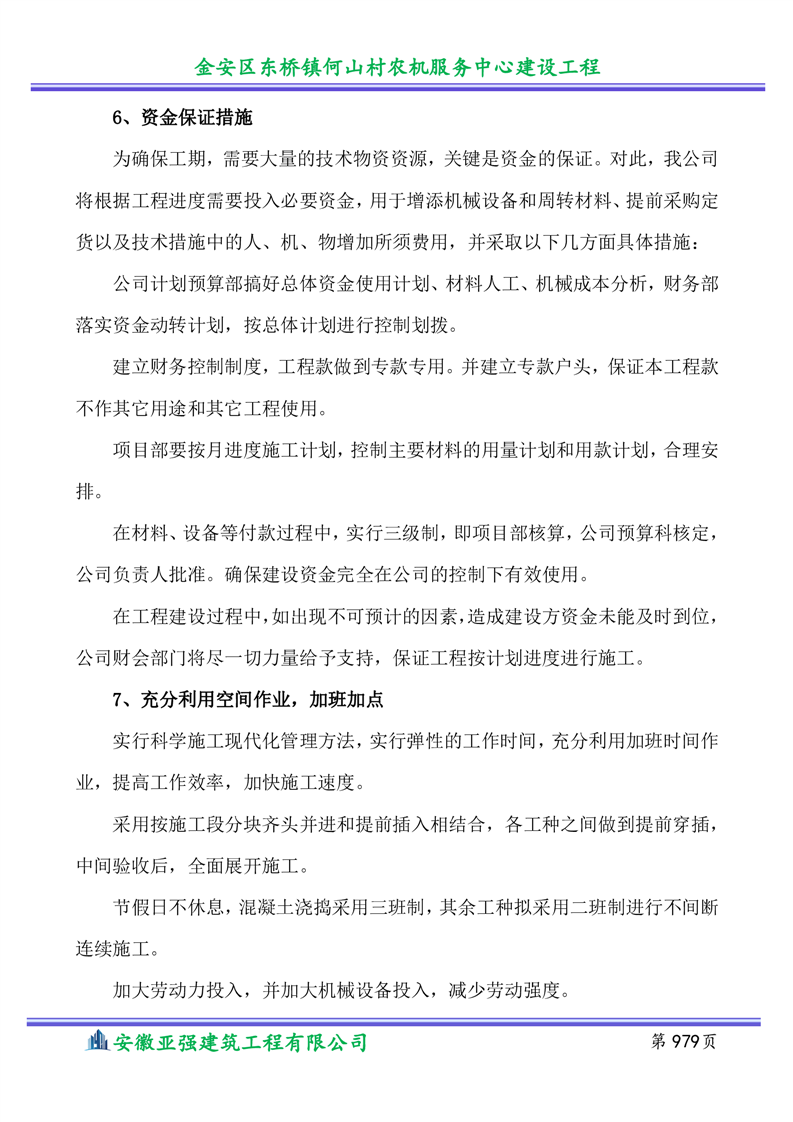 金安区东桥镇何山村农机服务中心建设工程

6、资金保证措施

为确保工期，需要大量的技术物资资源，关键是资金的保证。对此，我公司将根据工程进度需要投入必要资金，用于增添机械设备和周转材料、提前采购定货以及技术措施中的人、机、物增加所须费用，并采取以下几方面具体措施：

公司计划预算部搞好总体资金使用计划、材料人工、机械成本分析，财务部落实资金动转计划，按总体计划进行控制划拨。

建立财务控制制度，工程款做到专款专用。并建立专款户头，保证本工程款不作其它用途和其它工程使用。

项目部要按月进度施工计划，控制主要材料的用量计划和用款计划，合理安排。

在材料、设备等付款过程中，实行三级制，即项目部核算，公司预算科核定，公司负责人批准。确保建设资金完全在公司的控制下有效使用。

在工程建设过程中，如出现不可预计的因素，造成建设方资金未能及时到位，公司财会部门将尽一切力量给予支持，保证工程按计划进度进行施工。

7、充分利用空间作业，加班加点

实行科学施工现代化管理方法，实行弹性的工作时间，充分利用加班时间作业，提高工作效率，加快施工速度。

采用按施工段分块齐头并进和提前插入相结合，各工种之间做到提前穿插，中间验收后，全面展开施工。

节假日不休息，混凝土浇捣采用三班制，其余工种拟采用二班制进行不间断连续施工。

加大劳动力投入，并加大机械设备投入，减少劳动强度。

安徽亚强建筑工程有限公司 第 979 页